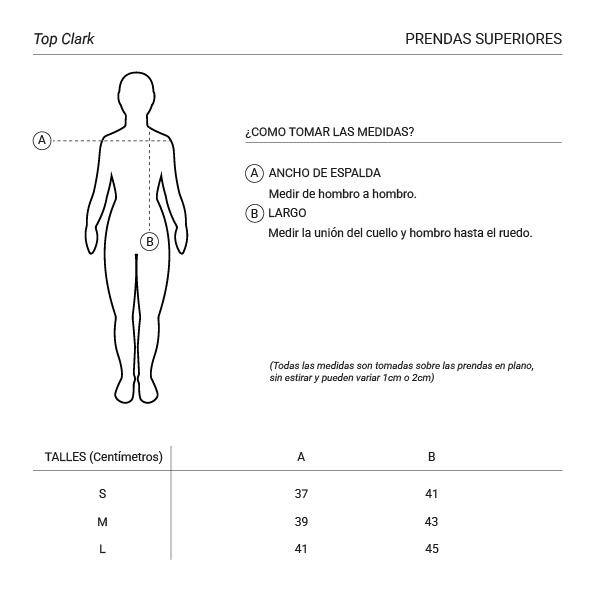 Top Clark

PRENDAS SUPERIORES

A

B

¿COMO TOMAR LAS MEDIDAS?

A ANCHO DE ESPALDA
Medir de hombro a hombro.

B LARGO
Medir la unión del cuello y hombro hasta el ruedo.

(Todas las medidas son tomadas sobre las prendas en plano, sin estirar y pueden variar 1cm o 2cm)

| TALLES (Centímetros) | A | B |
|---|---|---|
| S | 37 | 41 |
| M | 39 | 43 |
| L | 41 | 45 |